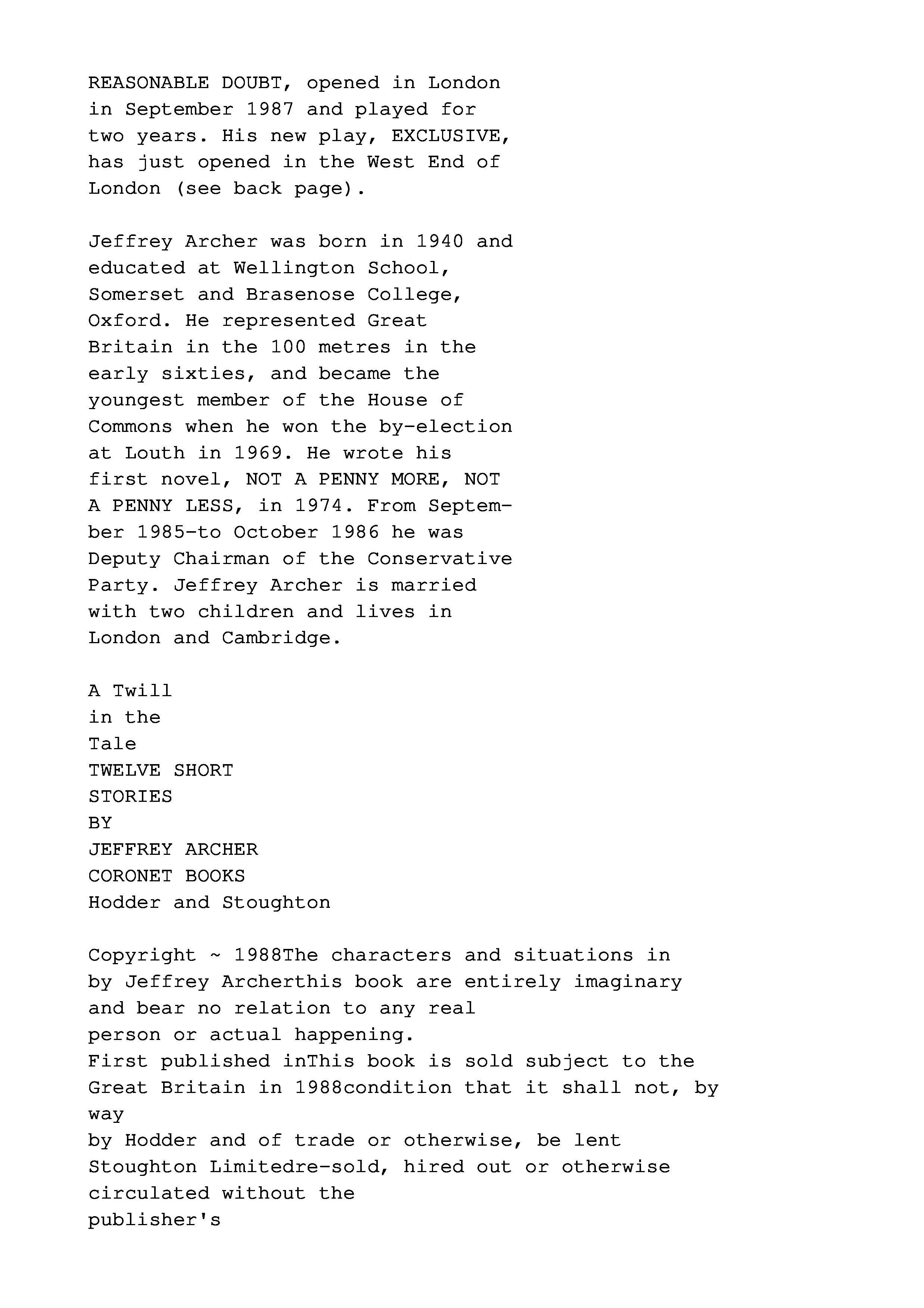 REASONABLE DOUBT, opened in London in September 1987 and played for two years. His new play, EXCLUSIVE, has just opened in the West End of London (see back page).

Jeffrey Archer was born in 1940 and educated at Wellington School, Somerset and Brasenose College, Oxford. He represented Great Britain in the 100 metres in the early sixties, and became the youngest member of the House of Commons when he won the by-election at Louth in 1969. He wrote his first novel, NOT A PENNY MORE, NOT A PENNY LESS, in 1974. From September 1985-to October 1986 he was Deputy Chairman of the Conservative Party. Jeffrey Archer is married with two children and lives in London and Cambridge.

A Twill
in the
Tale
TWELVE SHORT
STORIES
BY
JEFFREY ARCHER
CORONET BOOKS
Hodder and Stoughton

Copyright ~ 1988The characters and situations in
by Jeffrey Archerthis book are entirely imaginary
and bear no relation to any real
person or actual happening.
First published inThis book is sold subject to the
Great Britain in 1988condition that it shall not, by
way
by Hodder and of trade or otherwise, be lent
Stoughton Limitedre-sold, hired out or otherwise
circulated without the
publisher's